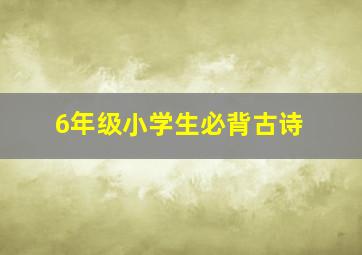 6年级小学生必背古诗